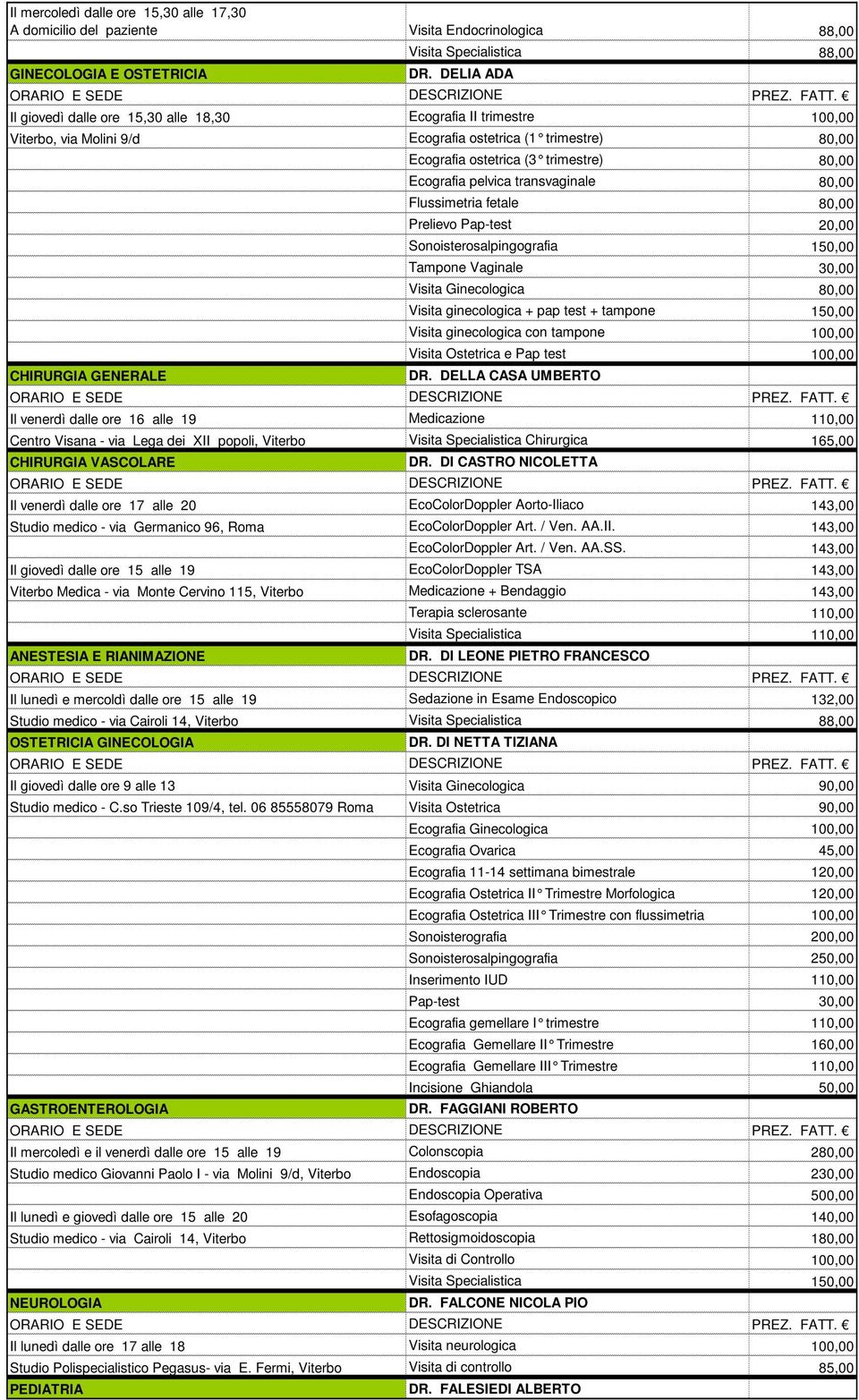 | | | |
|---|---|---|
| Il mercoledì dalle ore 15,30 alle 17,30 | | |
| A domicilio del paziente | Visita Endocrinologica | 88,00 |
| | Visita Specialistica | 88,00 |
| GINECOLOGIA E OSTETRICIA | DR. DELIA ADA | |
| ORARIO E SEDE | DESCRIZIONE | PREZ. FATT. € |
| Il giovedì dalle ore 15,30 alle 18,30 | Ecografia II trimestre | 100,00 |
| Viterbo, via Molini 9/d | Ecografia ostetrica (1° trimestre) | 80,00 |
| | Ecografia ostetrica (3° trimestre) | 80,00 |
| | Ecografia pelvica transvaginale | 80,00 |
| | Flussimetria fetale | 80,00 |
| | Prelievo Pap-test | 20,00 |
| | Sonoisterosalpingografia | 150,00 |
| | Tampone Vaginale | 30,00 |
| | Visita Ginecologica | 80,00 |
| | Visita ginecologica + pap test + tampone | 150,00 |
| | Visita ginecologica con tampone | 100,00 |
| | Visita Ostetrica e Pap test | 100,00 |
| CHIRURGIA GENERALE | DR. DELLA CASA UMBERTO | |
| ORARIO E SEDE | DESCRIZIONE | PREZ. FATT. € |
| Il venerdì dalle ore 16 alle 19 | Medicazione | 110,00 |
| Centro Visana - via Lega dei XII popoli, Viterbo | Visita Specialistica Chirurgica | 165,00 |
| CHIRURGIA VASCOLARE | DR. DI CASTRO NICOLETTA | |
| ORARIO E SEDE | DESCRIZIONE | PREZ. FATT. € |
| Il venerdì dalle ore 17 alle 20 | EcoColorDoppler Aorto-Iliaco | 143,00 |
| Studio medico - via Germanico 96, Roma | EcoColorDoppler Art. / Ven. AA.II. | 143,00 |
| | EcoColorDoppler Art. / Ven. AA.SS. | 143,00 |
| Il giovedì dalle ore 15 alle 19 | EcoColorDoppler TSA | 143,00 |
| Viterbo Medica - via Monte Cervino 115, Viterbo | Medicazione + Bendaggio | 143,00 |
| | Terapia sclerosante | 110,00 |
| | Visita Specialistica | 110,00 |
| ANESTESIA E RIANIMAZIONE | DR. DI LEONE PIETRO FRANCESCO | |
| ORARIO E SEDE | DESCRIZIONE | PREZ. FATT. € |
| Il lunedì e mercoldì dalle ore 15 alle 19 | Sedazione in Esame Endoscopico | 132,00 |
| Studio medico - via Cairoli 14, Viterbo | Visita Specialistica | 88,00 |
| OSTETRICIA GINECOLOGIA | DR. DI NETTA TIZIANA | |
| ORARIO E SEDE | DESCRIZIONE | PREZ. FATT. € |
| Il giovedì dalle ore 9 alle 13 | Visita Ginecologica | 90,00 |
| Studio medico - C.so Trieste 109/4, tel. 06 85558079 Roma | Visita Ostetrica | 90,00 |
| | Ecografia Ginecologica | 100,00 |
| | Ecografia Ovarica | 45,00 |
| | Ecografia 11-14 settimana bimestrale | 120,00 |
| | Ecografia Ostetrica II° Trimestre Morfologica | 120,00 |
| | Ecografia Ostetrica III° Trimestre con flussimetria | 100,00 |
| | Sonoisterografia | 200,00 |
| | Sonoisterosalpingografia | 250,00 |
| | Inserimento IUD | 110,00 |
| | Pap-test | 30,00 |
| | Ecografia gemellare I° trimestre | 110,00 |
| | Ecografia Gemellare II° Trimestre | 160,00 |
| | Ecografia Gemellare III° Trimestre | 110,00 |
| | Incisione Ghiandola | 50,00 |
| GASTROENTEROLOGIA | DR. FAGGIANI ROBERTO | |
| ORARIO E SEDE | DESCRIZIONE | PREZ. FATT. € |
| Il mercoledì e il venerdì dalle ore 15 alle 19 | Colonscopia | 280,00 |
| Studio medico Giovanni Paolo I - via Molini 9/d, Viterbo | Endoscopia | 230,00 |
| | Endoscopia Operativa | 500,00 |
| Il lunedì e giovedì dalle ore 15 alle 20 | Esofagoscopia | 140,00 |
| Studio medico - via Cairoli 14, Viterbo | Rettosigmoidoscopia | 180,00 |
| | Visita di Controllo | 100,00 |
| | Visita Specialistica | 150,00 |
| NEUROLOGIA | DR. FALCONE NICOLA PIO | |
| ORARIO E SEDE | DESCRIZIONE | PREZ. FATT. € |
| Il lunedì dalle ore 17 alle 18 | Visita neurologica | 100,00 |
| Studio Polispecialistico Pegasus- via E. Fermi, Viterbo | Visita di controllo | 85,00 |
| PEDIATRIA | DR. FALESIEDI ALBERTO | |